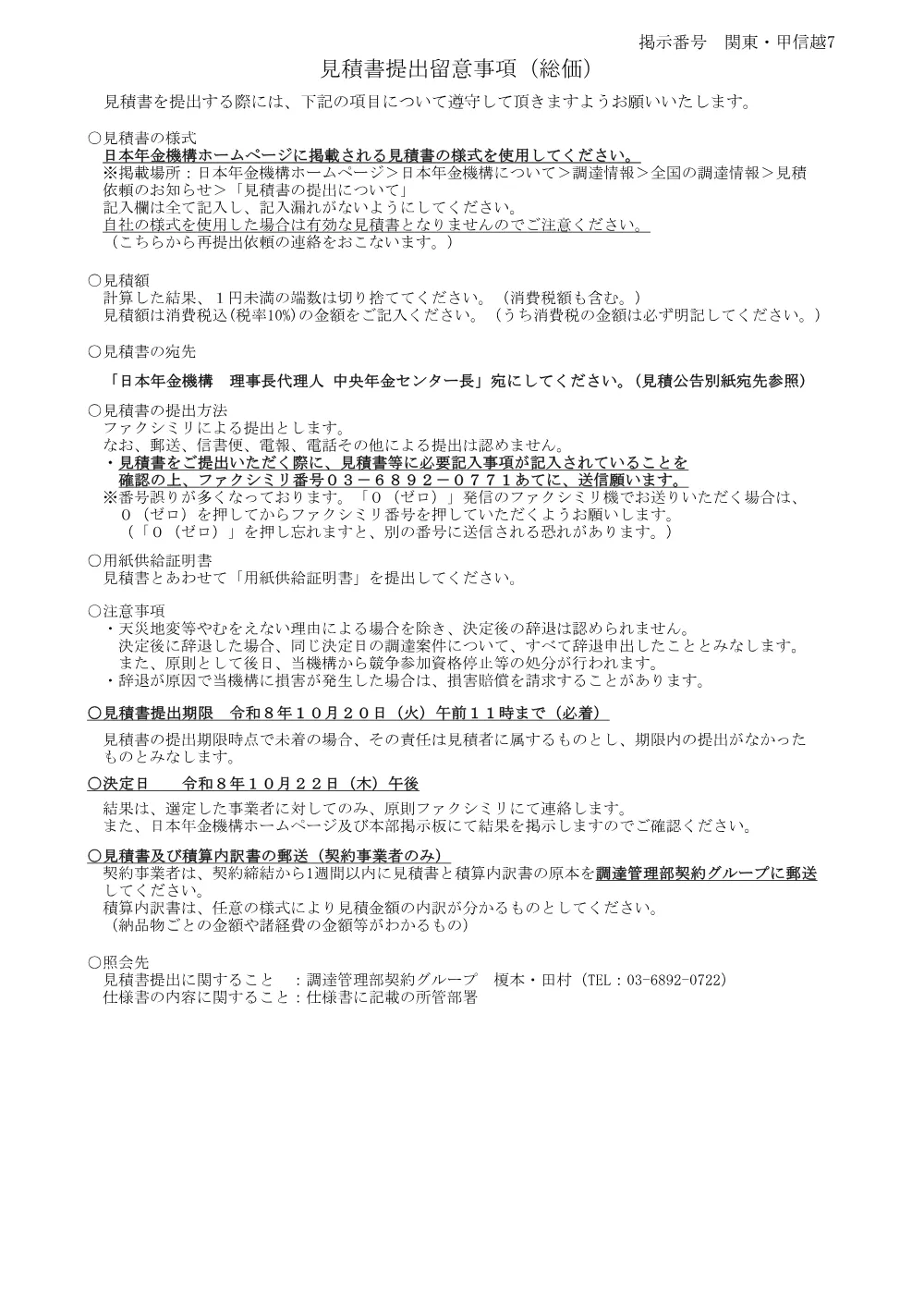 掲示番号　関東・甲信越7

見積書提出留意事項（総価）

見積書を提出する際には、下記の項目について遵守して頂きますようお願いいたします。

○見積書の様式
日本年金機構ホームページに掲載される見積書の様式を使用してください。
※掲載場所：日本年金機構ホームページ＞日本年金機構について＞調達情報＞全国の調達情報＞見積依頼のお知らせ＞「見積書の提出について」
記入欄は全て記入し、記入漏れがないようにしてください。
自社の様式を使用した場合は有効な見積書となりませんのでご注意ください。
（こちらから再提出依頼の連絡をおこないます。）

○見積額
計算した結果、1円未満の端数は切り捨ててください。（消費税額も含む。）
見積額は消費税込(税率10%)の金額をご記入ください。（うち消費税の金額は必ず明記してください。）

○見積書の宛先

「日本年金機構　理事長代理人 中央年金センター長」宛にしてください。（見積公告別紙宛先参照）

○見積書の提出方法
ファクシミリによる提出とします。
なお、郵送、信書便、電報、電話その他による提出は認めません。
・見積書をご提出いただく際に、見積書等に必要記入事項が記入されていることを確認の上、ファクシミリ番号０３－６８９２－０７７１あてに、送信願います。
※番号誤りが多くなっております。「０（ゼロ）」発信のファクシミリ機でお送りいただく場合は、０（ゼロ）を押してからファクシミリ番号を押していただくようお願いします。
（「０（ゼロ）」を押し忘れますと、別の番号に送信される恐れがあります。）

○用紙供給証明書
見積書とあわせて「用紙供給証明書」を提出してください。

○注意事項
・天災地変等やむをえない理由による場合を除き、決定後の辞退は認められません。
決定後に辞退した場合、同じ決定日の調達案件について、すべて辞退申出したこととみなします。
また、原則として後日、当機構から競争参加資格停止等の処分が行われます。
・辞退が原因で当機構に損害が発生した場合は、損害賠償を請求することがあります。

○見積書提出期限　令和８年１０月２０日（火）午前１１時まで（必着）

見積書の提出期限時点で未着の場合、その責任は見積者に属するものとし、期限内の提出がなかったものとみなします。

○決定日　　令和８年１０月２２日（木）午後

結果は、選定した事業者に対してのみ、原則ファクシミリにて連絡します。
また、日本年金機構ホームページ及び本部掲示板にて結果を掲示しますのでご確認ください。

○見積書及び積算内訳書の郵送（契約事業者のみ）
契約事業者は、契約締結から1週間以内に見積書と積算内訳書の原本を調達管理部契約グループに郵送してください。
積算内訳書は、任意の様式により見積金額の内訳が分かるものとしてください。
（納品物ごとの金額や諸経費の金額等がわかるもの）

○照会先
見積書提出に関すること　：調達管理部契約グループ　榎本・田村（TEL：03-6892-0722）
仕様書の内容に関すること：仕様書に記載の所管部署